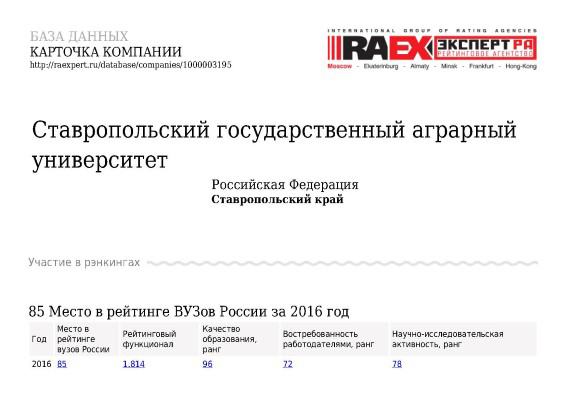 БАЗА ДАННЫХ
КАРТОЧКА КОМПАНИИ
http://raexpert.ru/database/companies/1000003195

INTERNATIONAL GROUP OF RATING AGENCIES
RAEX ЭКСПЕРТ РА
РЕЙТИНГОВОЕ АГЕНТСТВО
Moscow - Ekaterinburg - Almaty - Minsk - Frankfurt - Hong-Kong

Ставропольский государственный аграрный университет

Российская Федерация
Ставропольский край

Участие в рэнкингах

85 Место в рейтинге ВУЗов России за 2016 год

| Год | Место в рейтинге вузов России | Рейтинговый функционал | Качество образования, ранг | Востребованность работодателями, ранг | Научно-исследовательская активность, ранг |
|---|---|---|---|---|---|
| 2016 | 85 | 1.814 | 96 | 72 | 78 |